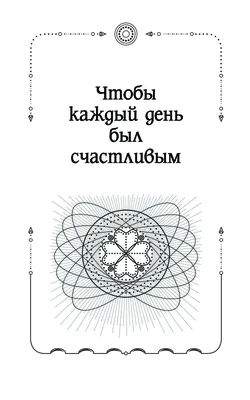 Чтобы каждый день был счастливым